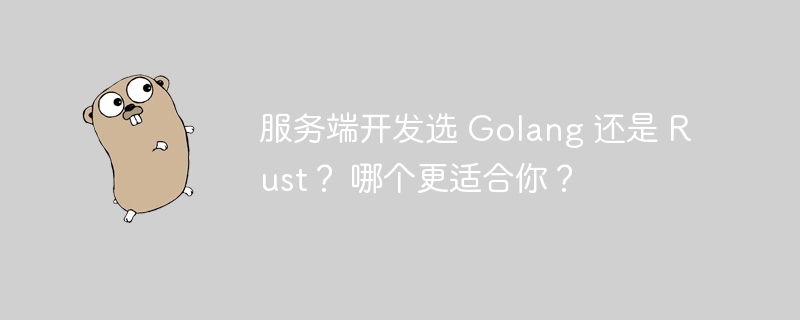 服务端开发选 Golang 还是 Rust？ 哪个更适合你？